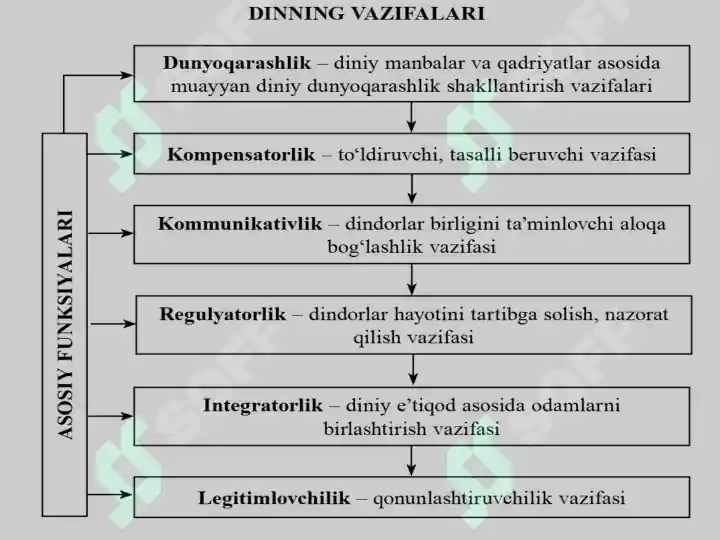 DINNING VAZIFALARI

ASOSIY FUNKSIYALARI

Dunyoqarashlik – diniy manbalar va qadriyatlar asosida muayyan diniy dunyoqarashlik shakllantirish vazifalari

Kompensatorlik – to‘ldiruvchi, tasalli beruvchi vazifasi

Kommunikativlik – dindorlar birligini ta’minlovchi aloqa bog‘lashlik vazifasi

Regulyatorlik – dindorlar hayotini tartibga solish, nazorat qilish vazifasi

Integratorlik – diniy e’tiqod asosida odamlarni birlashtirish vazifasi

Legitimlovchilik – qonunlashtiruvchilik vazifasi